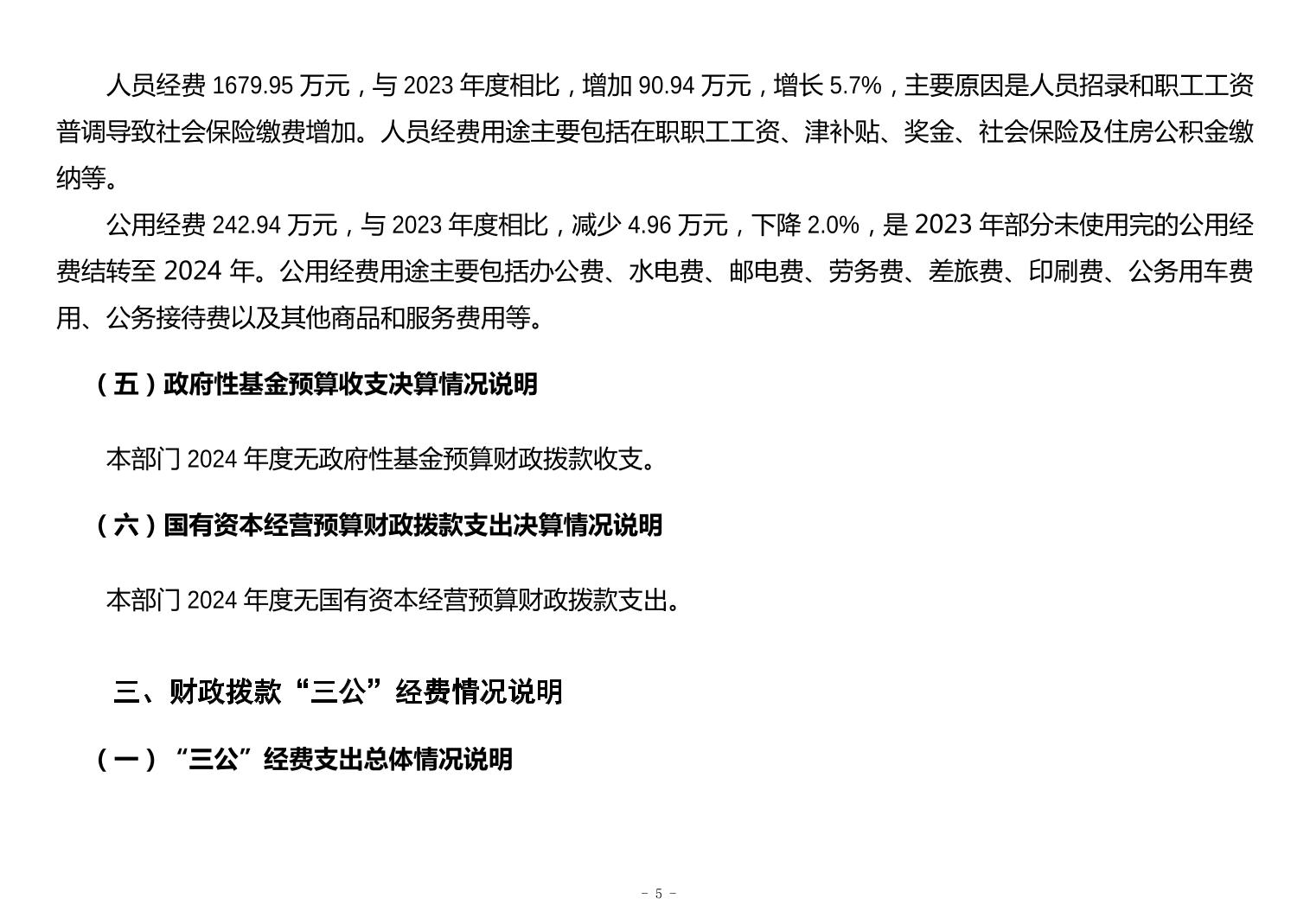 人员经费 1679.95 万元，与 2023 年度相比，增加 90.94 万元，增长 5.7%，主要原因是人员招录和职工工资普调导致社会保险缴费增加。人员经费用途主要包括在职职工工资、津补贴、奖金、社会保险及住房公积金缴纳等。

公用经费 242.94 万元，与 2023 年度相比，减少 4.96 万元，下降 2.0%，是 2023 年部分未使用完的公用经费结转至 2024 年。公用经费用途主要包括办公费、水电费、邮电费、劳务费、差旅费、印刷费、公务用车费用、公务接待费以及其他商品和服务费用等。

（五）政府性基金预算收支决算情况说明

本部门 2024 年度无政府性基金预算财政拨款收支。

（六）国有资本经营预算财政拨款支出决算情况说明

本部门 2024 年度无国有资本经营预算财政拨款支出。

三、财政拨款“三公”经费情况说明

（一）“三公”经费支出总体情况说明

- 5 -